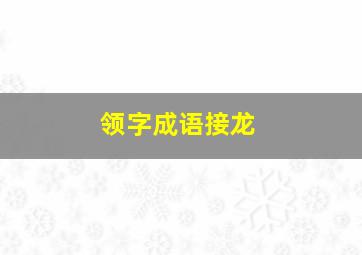 领字成语接龙